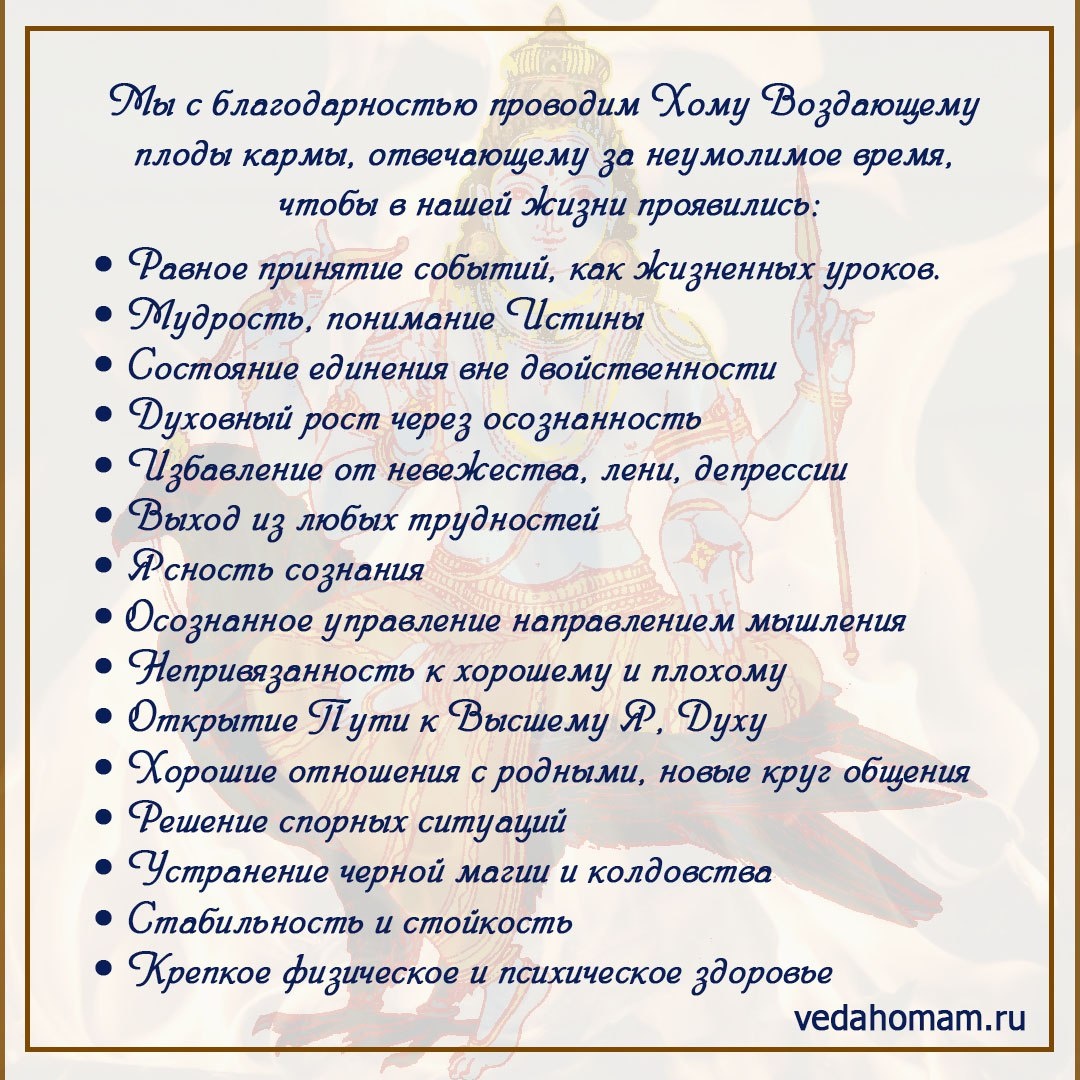 Мы с благодарностью проводим Хому Воздающему плоды кармы, отвечающему за неумолимое время, чтобы в нашей жизни проявились:

• Равное принятие событий, как жизненных уроков.
• Мудрость, понимание Истины
• Состояние единения вне двойственности
• Духовный рост через осознанность
• Избавление от невежества, лени, депрессии
• Выход из любых трудностей
• Ясность сознания
• Осознанное управление направлением мышления
• Непривязанность к хорошему и плохому
• Открытие Пути к Высшему Я, Духу
• Хорошие отношения с родными, новые круг общения
• Решение спорных ситуаций
• Устранение черной магии и колдовства
• Стабильность и стойкость
• Крепкое физическое и психическое здоровье

vedahomam.ru